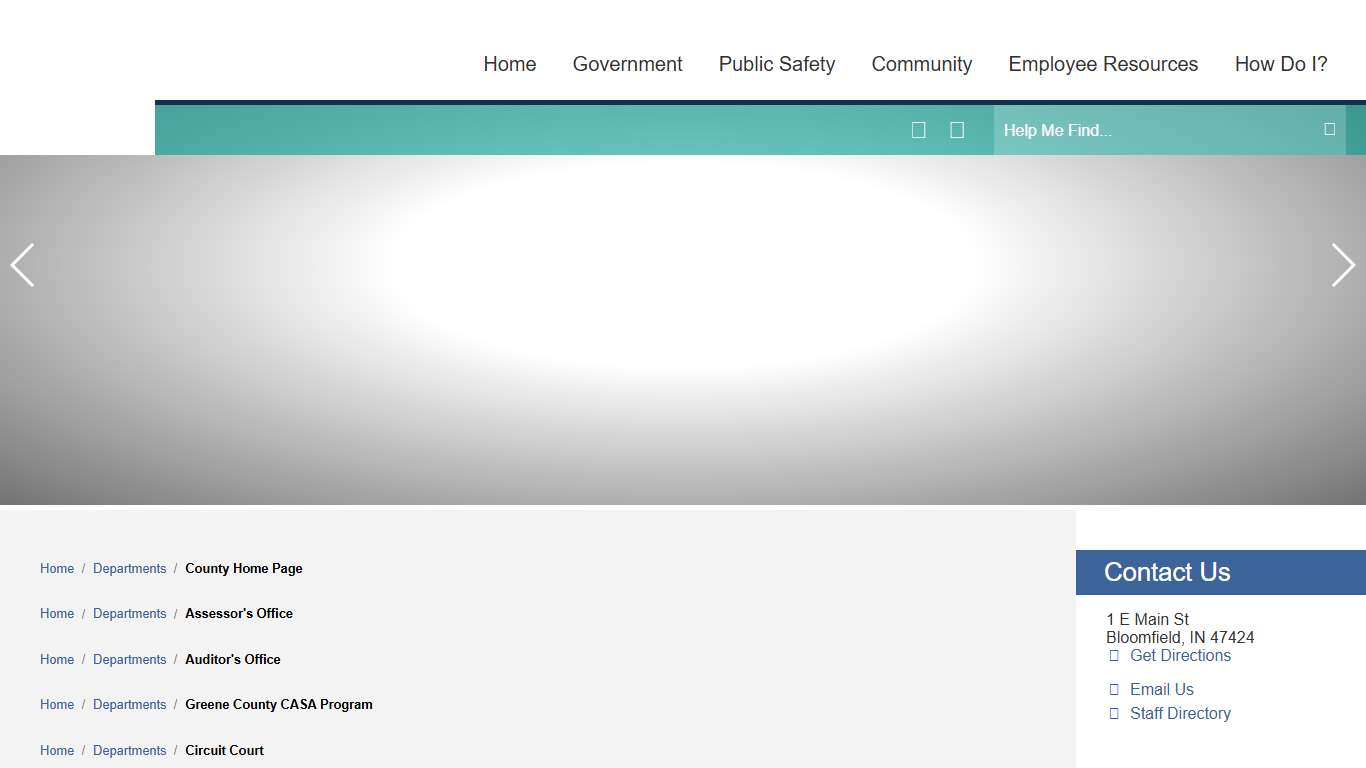 Home Government Public Safety Community Employee Resources How Do I?

Help Me Find...

Home / Departments / County Home Page

Home / Departments / Assessor's Office

Home / Departments / Auditor's Office

Home / Departments / Greene County CASA Program

Home / Departments / Circuit Court

Contact Us

1 E Main St
Bloomfield, IN 47424
Get Directions

Email Us
Staff Directory